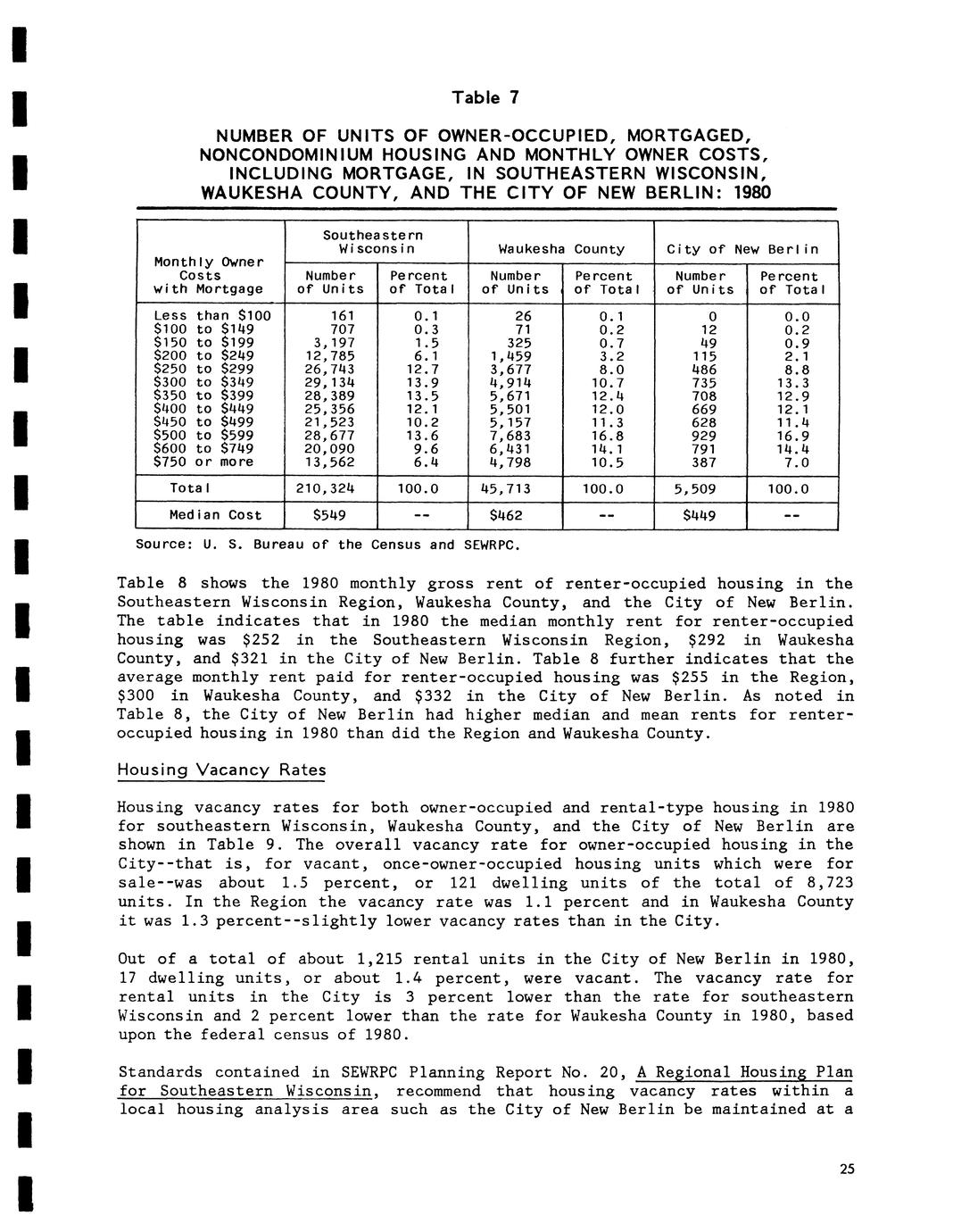 Table 7

NUMBER OF UNITS OF OWNER-OCCUPIED, MORTGAGED, NONCONDOMINIUM HOUSING AND MONTHLY OWNER COSTS, INCLUDING MORTGAGE, IN SOUTHEASTERN WISCONSIN, WAUKESHA COUNTY, AND THE CITY OF NEW BERLIN: 1980

| Monthly Owner Costs with Mortgage | Southeastern Wisconsin Number of Units | Southeastern Wisconsin Percent of Total | Waukesha County Number of Units | Waukesha County Percent of Total | City of New Berlin Number of Units | City of New Berlin Percent of Total |
|---|---|---|---|---|---|---|
| Less than $100 | 161 | 0.1 | 26 | 0.1 | 0 | 0.0 |
| $100 to $149 | 707 | 0.3 | 71 | 0.2 | 12 | 0.2 |
| $150 to $199 | 3,197 | 1.5 | 325 | 0.7 | 49 | 0.9 |
| $200 to $249 | 12,785 | 6.1 | 1,459 | 3.2 | 115 | 2.1 |
| $250 to $299 | 26,743 | 12.7 | 3,677 | 8.0 | 486 | 8.8 |
| $300 to $349 | 29,134 | 13.9 | 4,914 | 10.7 | 735 | 13.3 |
| $350 to $399 | 28,389 | 13.5 | 5,671 | 12.4 | 708 | 12.9 |
| $400 to $449 | 25,356 | 12.1 | 5,501 | 12.0 | 669 | 12.1 |
| $450 to $499 | 21,523 | 10.2 | 5,157 | 11.3 | 628 | 11.4 |
| $500 to $599 | 28,677 | 13.6 | 7,683 | 16.8 | 929 | 16.9 |
| $600 to $749 | 20,090 | 9.6 | 6,431 | 14.1 | 791 | 14.4 |
| $750 or more | 13,562 | 6.4 | 4,798 | 10.5 | 387 | 7.0 |
| Total | 210,324 | 100.0 | 45,713 | 100.0 | 5,509 | 100.0 |
| Median Cost | $549 | -- | $462 | -- | $449 | -- |

Source: U. S. Bureau of the Census and SEWRPC.

Table 8 shows the 1980 monthly gross rent of renter-occupied housing in the Southeastern Wisconsin Region, Waukesha County, and the City of New Berlin. The table indicates that in 1980 the median monthly rent for renter-occupied housing was $252 in the Southeastern Wisconsin Region, $292 in Waukesha County, and $321 in the City of New Berlin. Table 8 further indicates that the average monthly rent paid for renter-occupied housing was $255 in the Region, $300 in Waukesha County, and $332 in the City of New Berlin. As noted in Table 8, the City of New Berlin had higher median and mean rents for renter-occupied housing in 1980 than did the Region and Waukesha County.

Housing Vacancy Rates

Housing vacancy rates for both owner-occupied and rental-type housing in 1980 for southeastern Wisconsin, Waukesha County, and the City of New Berlin are shown in Table 9. The overall vacancy rate for owner-occupied housing in the City--that is, for vacant, once-owner-occupied housing units which were for sale--was about 1.5 percent, or 121 dwelling units of the total of 8,723 units. In the Region the vacancy rate was 1.1 percent and in Waukesha County it was 1.3 percent--slightly lower vacancy rates than in the City.

Out of a total of about 1,215 rental units in the City of New Berlin in 1980, 17 dwelling units, or about 1.4 percent, were vacant. The vacancy rate for rental units in the City is 3 percent lower than the rate for southeastern Wisconsin and 2 percent lower than the rate for Waukesha County in 1980, based upon the federal census of 1980.

Standards contained in SEWRPC Planning Report No. 20, A Regional Housing Plan for Southeastern Wisconsin, recommend that housing vacancy rates within a local housing analysis area such as the City of New Berlin be maintained at a

25